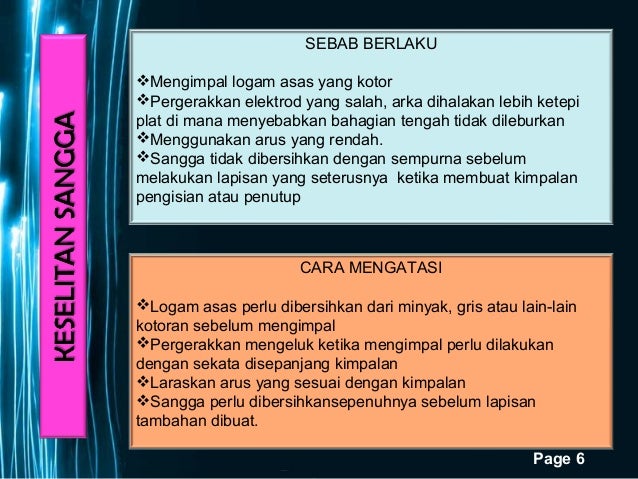 KESELITAN SANGGA

SEBAB BERLAKU

❖Mengimpal logam asas yang kotor
❖Pergerakkan elektrod yang salah, arka dihalakan lebih ketepi plat di mana menyebabkan bahagian tengah tidak dileburkan
❖Menggunakan arus yang rendah.
❖Sangga tidak dibersihkan dengan sempurna sebelum melakukan lapisan yang seterusnya ketika membuat kimpalan pengisian atau penutup

CARA MENGATASI

❖Logam asas perlu dibersihkan dari minyak, gris atau lain-lain kotoran sebelum mengimpal
❖Pergerakkan mengeluk ketika mengimpal perlu dilakukan dengan sekata disepanjang kimpalan
❖Laraskan arus yang sesuai dengan kimpalan
❖Sangga perlu dibersihkansepenuhnya sebelum lapisan tambahan dibuat.

Page 6